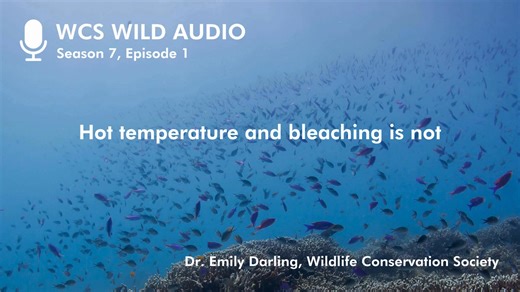 WCS WILD AUDIO
Season 7, Episode 1

Hot temperature and bleaching is not

Dr. Emily Darling, Wildlife Conservation Society